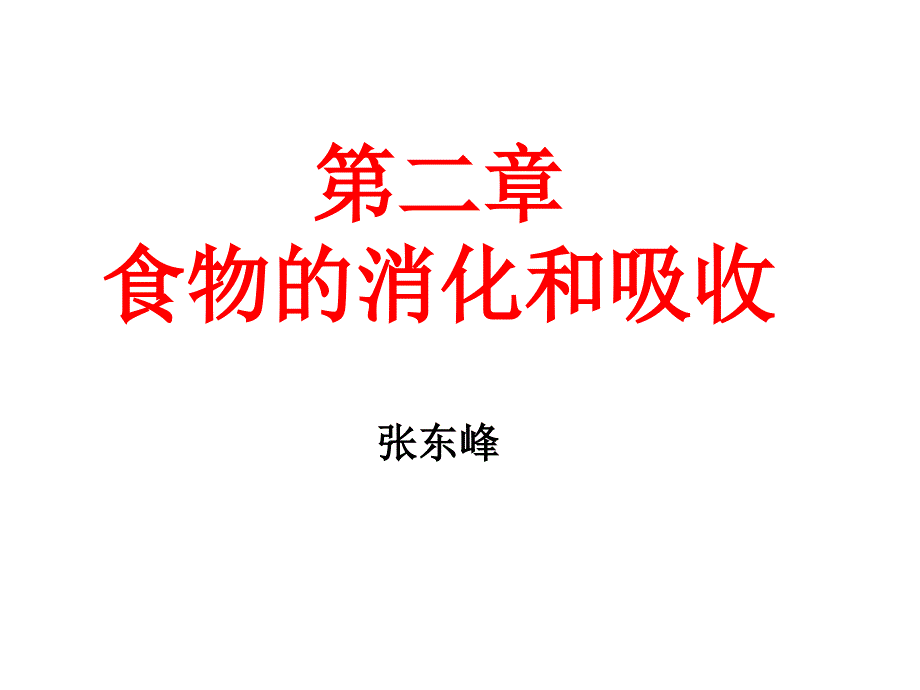 第二章
食物的消化和吸收

张东峰